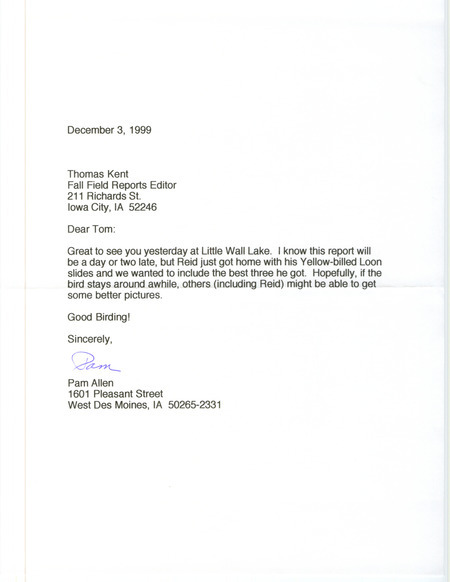 December 3, 1999

Thomas Kent
Fall Field Reports Editor
211 Richards St.
Iowa City, IA 52246

Dear Tom:

Great to see you yesterday at Little Wall Lake. I know this report will be a day or two late, but Reid just got home with his Yellow-billed Loon slides and we wanted to include the best three he got. Hopefully, if the bird stays around awhile, others (including Reid) might be able to get some better pictures.

Good Birding!

Sincerely,

Pam

Pam Allen
1601 Pleasant Street
West Des Moines, IA 50265-2331